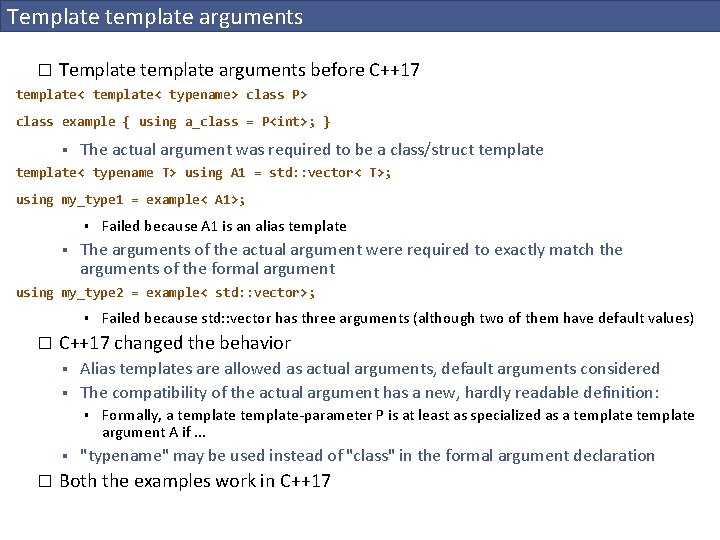 Template template arguments

□ Template template arguments before C++17

template< template< typename> class P>

class example { using a_class = P<int>; }

▪ The actual argument was required to be a class/struct template

template< typename T> using A1 = std::vector< T>;

using my_type1 = example< A1>;

▪ Failed because A1 is an alias template

▪ The arguments of the actual argument were required to exactly match the arguments of the formal argument

using my_type2 = example< std::vector>;

▪ Failed because std::vector has three arguments (although two of them have default values)

□ C++17 changed the behavior

▪ Alias templates are allowed as actual arguments, default arguments considered

▪ The compatibility of the actual argument has a new, hardly readable definition:

▪ Formally, a template template-parameter P is at least as specialized as a template template argument A if ...

▪ "typename" may be used instead of "class" in the formal argument declaration

□ Both the examples work in C++17